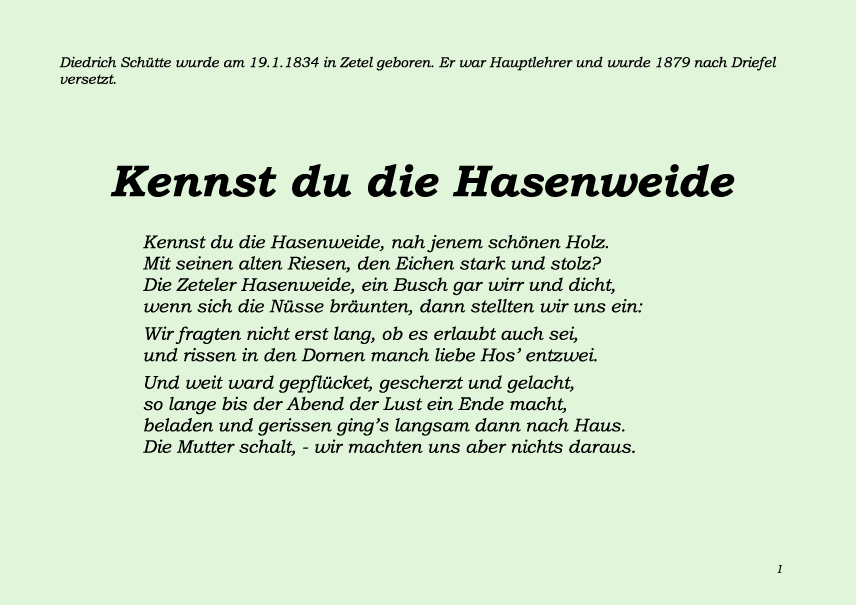 Diedrich Schütte wurde am 19.1.1834 in Zetel geboren. Er war Hauptlehrer und wurde 1879 nach Driefel versetzt.

Kennst du die Hasenweide

Kennst du die Hasenweide, nah jenem schönen Holz.
Mit seinen alten Riesen, den Eichen stark und stolz?
Die Zeteler Hasenweide, ein Busch gar wirr und dicht,
wenn sich die Nüsse bräunten, dann stellten wir uns ein:

Wir fragten nicht erst lang, ob es erlaubt auch sei,
und rissen in den Dornen manch liebe Hos' entzwei.

Und weit ward gepflücket, gescherzt und gelacht,
so lange bis der Abend der Lust ein Ende macht,
beladen und gerissen ging's langsam dann nach Haus.
Die Mutter schalt, - wir machten uns aber nichts daraus.

1